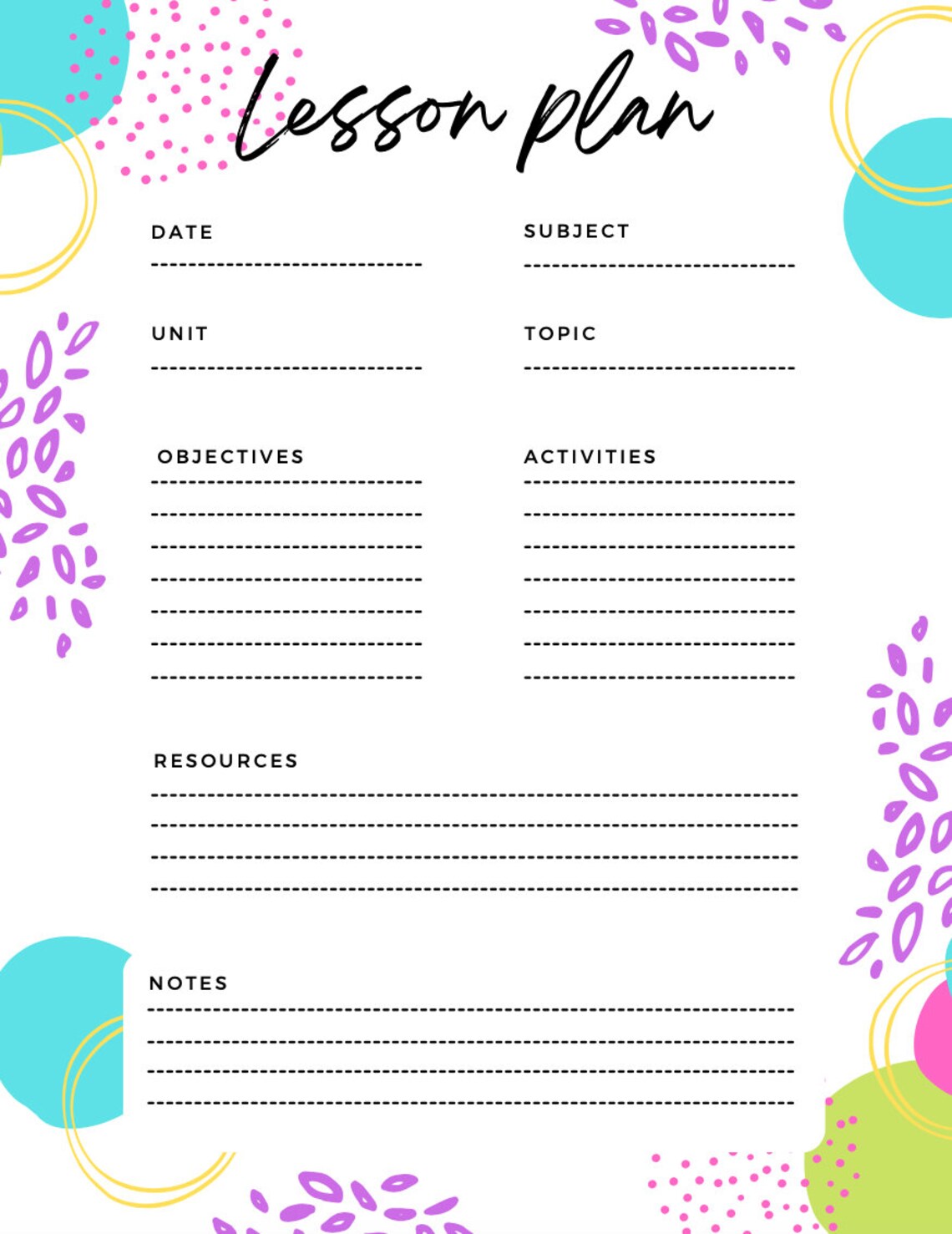 Lesson plan

DATE

SUBJECT

UNIT

TOPIC

OBJECTIVES

ACTIVITIES

RESOURCES

NOTES